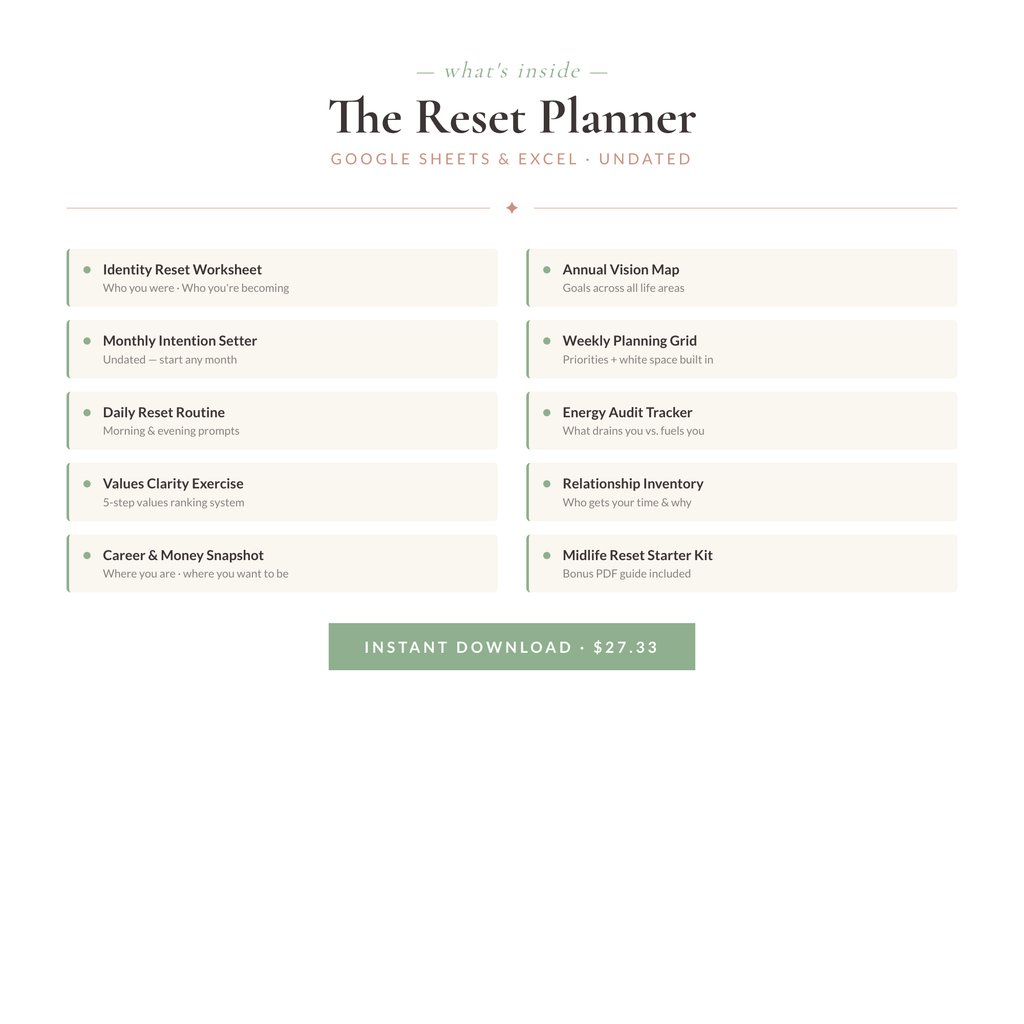 — what's inside —

The Reset Planner

GOOGLE SHEETS & EXCEL · UNDATED

Identity Reset Worksheet
Who you were · Who you're becoming

Monthly Intention Setter
Undated — start any month

Daily Reset Routine
Morning & evening prompts

Values Clarity Exercise
5-step values ranking system

Career & Money Snapshot
Where you are · where you want to be

Annual Vision Map
Goals across all life areas

Weekly Planning Grid
Priorities + white space built in

Energy Audit Tracker
What drains you vs. fuels you

Relationship Inventory
Who gets your time & why

Midlife Reset Starter Kit
Bonus PDF guide included

INSTANT DOWNLOAD · $27.33